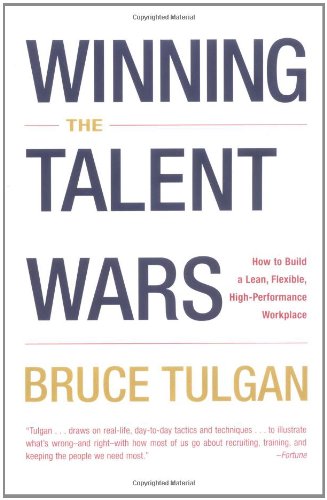 Copyrighted Material

WINNING
THE
TALENT
WARS

How to Build a Lean, Flexible, High-Performance Workplace

BRUCE TULGAN

"Tulgan . . . draws on real-life, day-to-day tactics and techniques . . . to illustrate what's wrong–and right–with how most of us go about recruiting, training, and keeping the people we need most."
–Fortune

Copyrighted Material